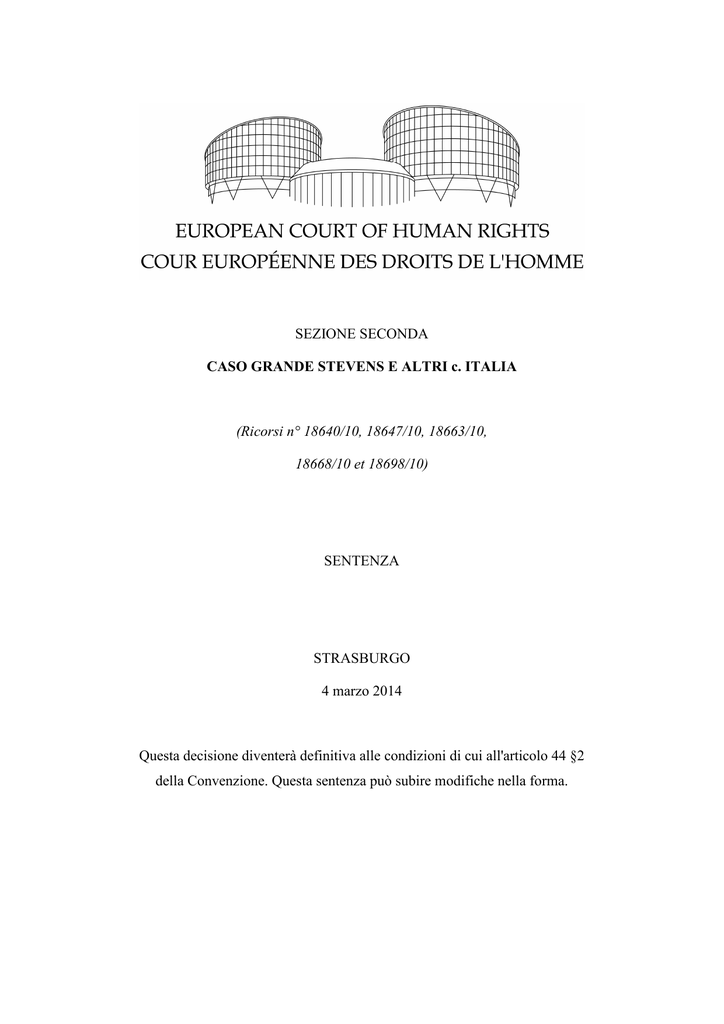 EUROPEAN COURT OF HUMAN RIGHTS
COUR EUROPÉENNE DES DROITS DE L'HOMME

SEZIONE SECONDA

CASO GRANDE STEVENS E ALTRI c. ITALIA

(Ricorsi n° 18640/10, 18647/10, 18663/10, 18668/10 et 18698/10)

SENTENZA

STRASBURGO

4 marzo 2014

Questa decisione diventerà definitiva alle condizioni di cui all'articolo 44 §2 della Convenzione. Questa sentenza può subire modifiche nella forma.